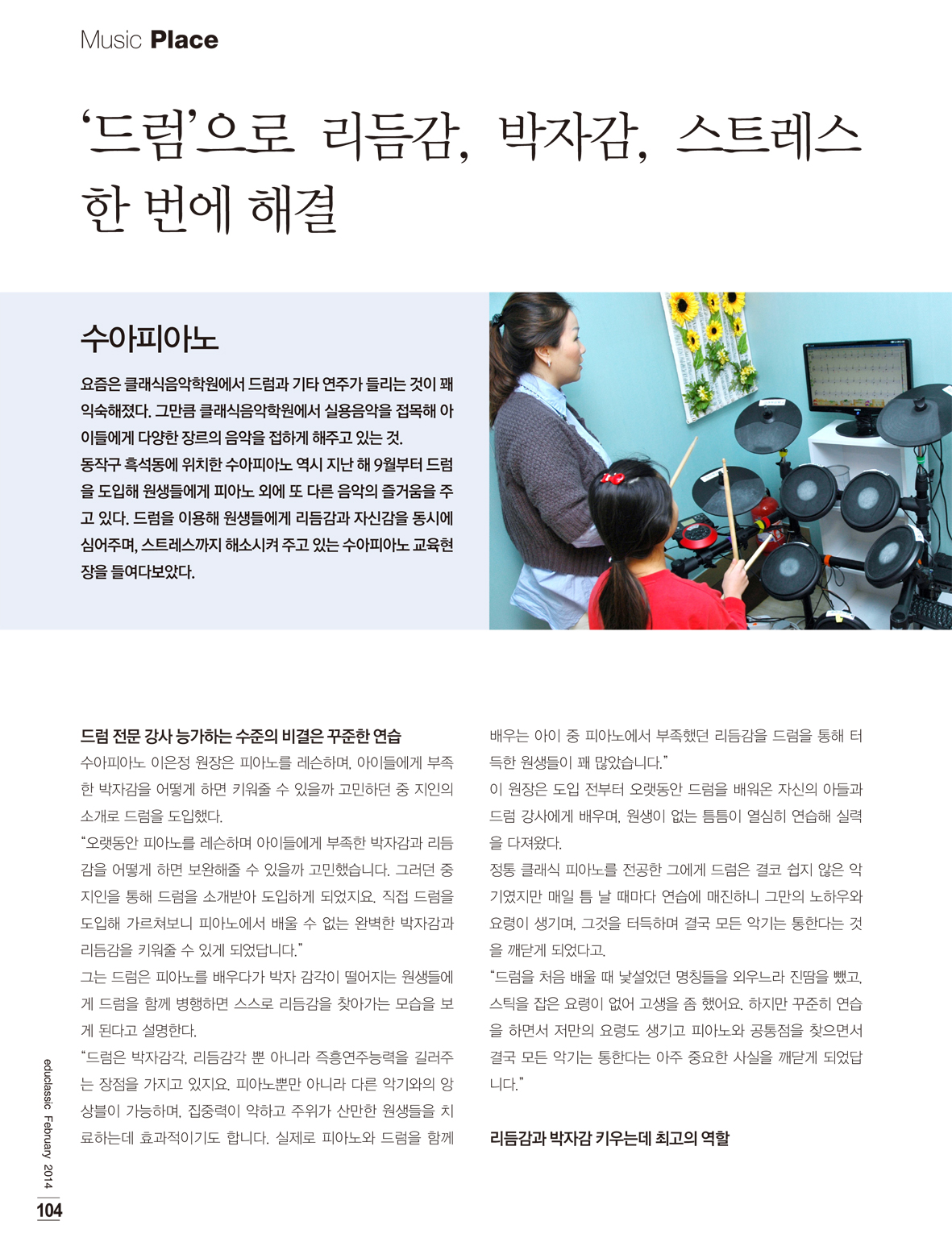 Music Place

‘드럼’으로 리듬감, 박자감, 스트레스 한 번에 해결

수아피아노

요즘은 클래식음악학원에서 드럼과 기타 연주가 들리는 것이 꽤 익숙해졌다. 그만큼 클래식음악학원에서 실용음악을 접목해 아이들에게 다양한 장르의 음악을 접하게 해주고 있는 것.
동작구 흑석동에 위치한 수아피아노 역시 지난 해 9월부터 드럼을 도입해 원생들에게 피아노 외에 또 다른 음악의 즐거움을 주고 있다. 드럼을 이용해 원생들에게 리듬감과 자신감을 동시에 심어주며, 스트레스까지 해소시켜 주고 있는 수아피아노 교육현장을 들여다보았다.

드럼 전문 강사 능가하는 수준의 비결은 꾸준한 연습
수아피아노 이은정 원장은 피아노를 레슨하며, 아이들에게 부족한 박자감을 어떻게 하면 키워줄 수 있을까 고민하던 중 지인의 소개로 드럼을 도입했다.
“오랫동안 피아노를 레슨하며 아이들에게 부족한 박자감과 리듬감을 어떻게 하면 보완해줄 수 있을까 고민했습니다. 그러던 중 지인을 통해 드럼을 소개받아 도입하게 되었지요. 직접 드럼을 도입해 가르쳐보니 피아노에서 배울 수 없는 완벽한 박자감과 리듬감을 키워줄 수 있게 되었답니다.”
그는 드럼은 피아노를 배우다가 박자 감각이 떨어지는 원생들에게 드럼을 함께 병행하면 스스로 리듬감을 찾아가는 모습을 보게 된다고 설명한다.
“드럼은 박자감각, 리듬감각 뿐 아니라 즉흥연주능력을 길러주는 장점을 가지고 있지요. 피아노뿐만 아니라 다른 악기와의 앙상블이 가능하며, 집중력이 약하고 주위가 산만한 원생들을 치료하는데 효과적이기도 합니다. 실제로 피아노와 드럼을 함께 배우는 아이 중 피아노에서 부족했던 리듬감을 드럼을 통해 터득한 원생들이 꽤 많았습니다.”
이 원장은 도입 전부터 오랫동안 드럼을 배워온 자신의 아들과 드럼 강사에게 배우며, 원생이 없는 틈틈이 열심히 연습해 실력을 다져왔다.
정통 클래식 피아노를 전공한 그에게 드럼은 결코 쉽지 않은 악기였지만 매일 틈 날 때마다 연습에 매진하니 그만의 노하우와 요령이 생기며, 그것을 터득하며 결국 모든 악기는 통한다는 것을 깨닫게 되었다고.
“드럼을 처음 배울 때 낯설었던 명칭들을 외우느라 진땀을 뺐고, 스틱을 잡은 요령이 없어 고생을 좀 했어요. 하지만 꾸준히 연습을 하면서 저만의 요령도 생기고 피아노와 공통점을 찾으면서 결국 모든 악기는 통한다는 아주 중요한 사실을 깨닫게 되었답니다.”

리듬감과 박자감 키우는데 최고의 역할

educlassic February 2014
104